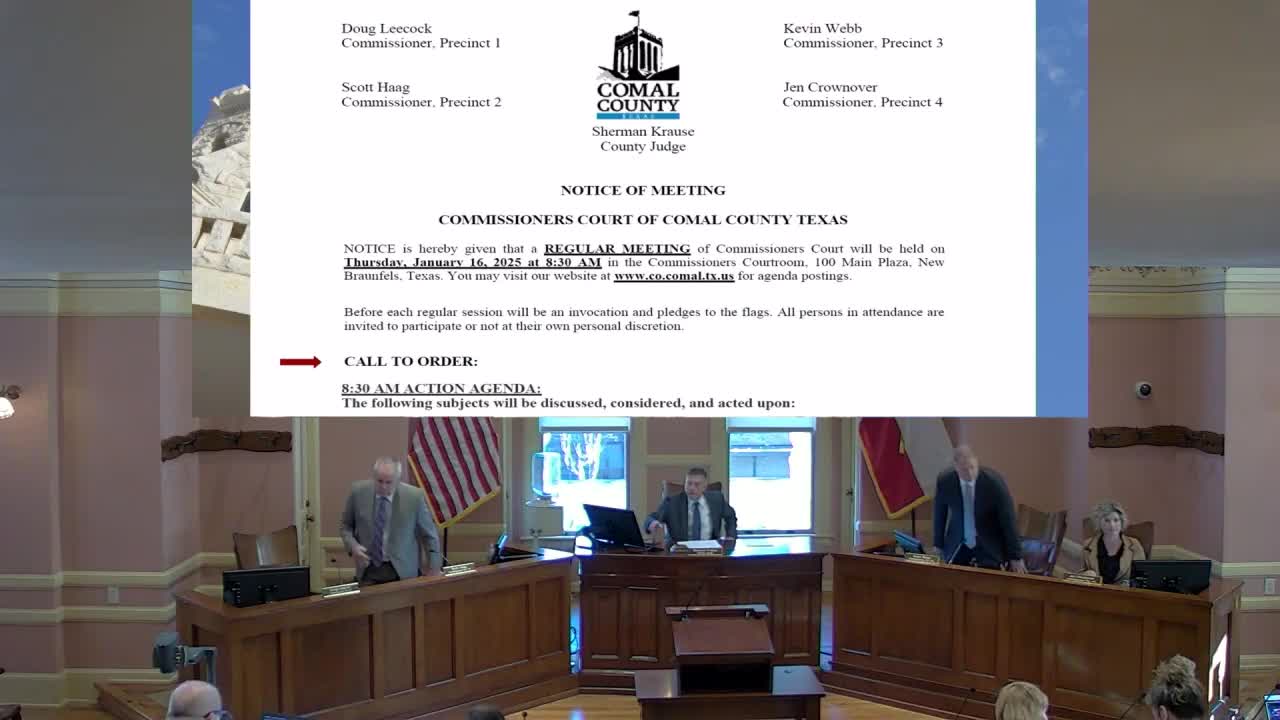 Doug Leecock
Commissioner, Precinct 1

Scott Haag
Commissioner, Precinct 2

COMAL COUNTY
TEXAS

Sherman Krause
County Judge

Kevin Webb
Commissioner, Precinct 3

Jen Crownover
Commissioner, Precinct 4

NOTICE OF MEETING

COMMISSIONERS COURT OF COMAL COUNTY TEXAS

NOTICE is hereby given that a REGULAR MEETING of Commissioners Court will be held on Thursday, January 16, 2025 at 8:30 AM in the Commissioners Courtroom, 100 Main Plaza, New Braunfels, Texas. You may visit our website at www.co.comal.tx.us for agenda postings.

Before each regular session will be an invocation and pledges to the flags. All persons in attendance are invited to participate or not at their own personal discretion.

CALL TO ORDER:

8:30 AM ACTION AGENDA:
The following subjects will be discussed, considered, and acted upon: